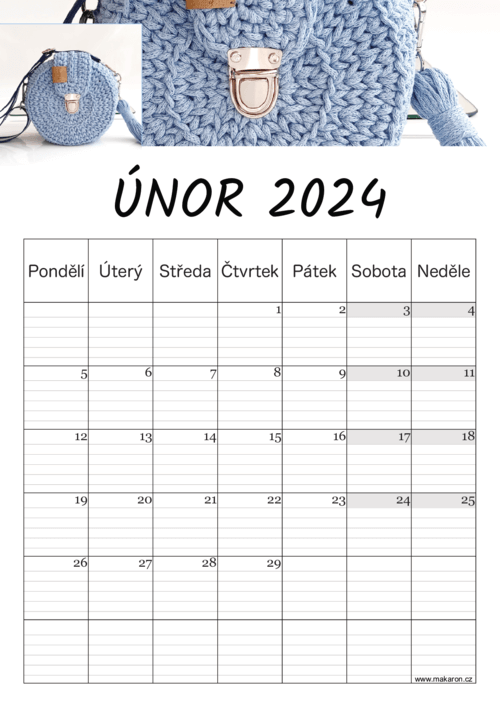 ÚNOR 2024

| Pondělí | Úterý | Středa | Čtvrtek | Pátek | Sobota | Neděle |
|---|---|---|---|---|---|---|
| | | | 1 | 2 | 3 | 4 |
| 5 | 6 | 7 | 8 | 9 | 10 | 11 |
| 12 | 13 | 14 | 15 | 16 | 17 | 18 |
| 19 | 20 | 21 | 22 | 23 | 24 | 25 |
| 26 | 27 | 28 | 29 | | | |
| | | | | | | |

www.makaron.cz